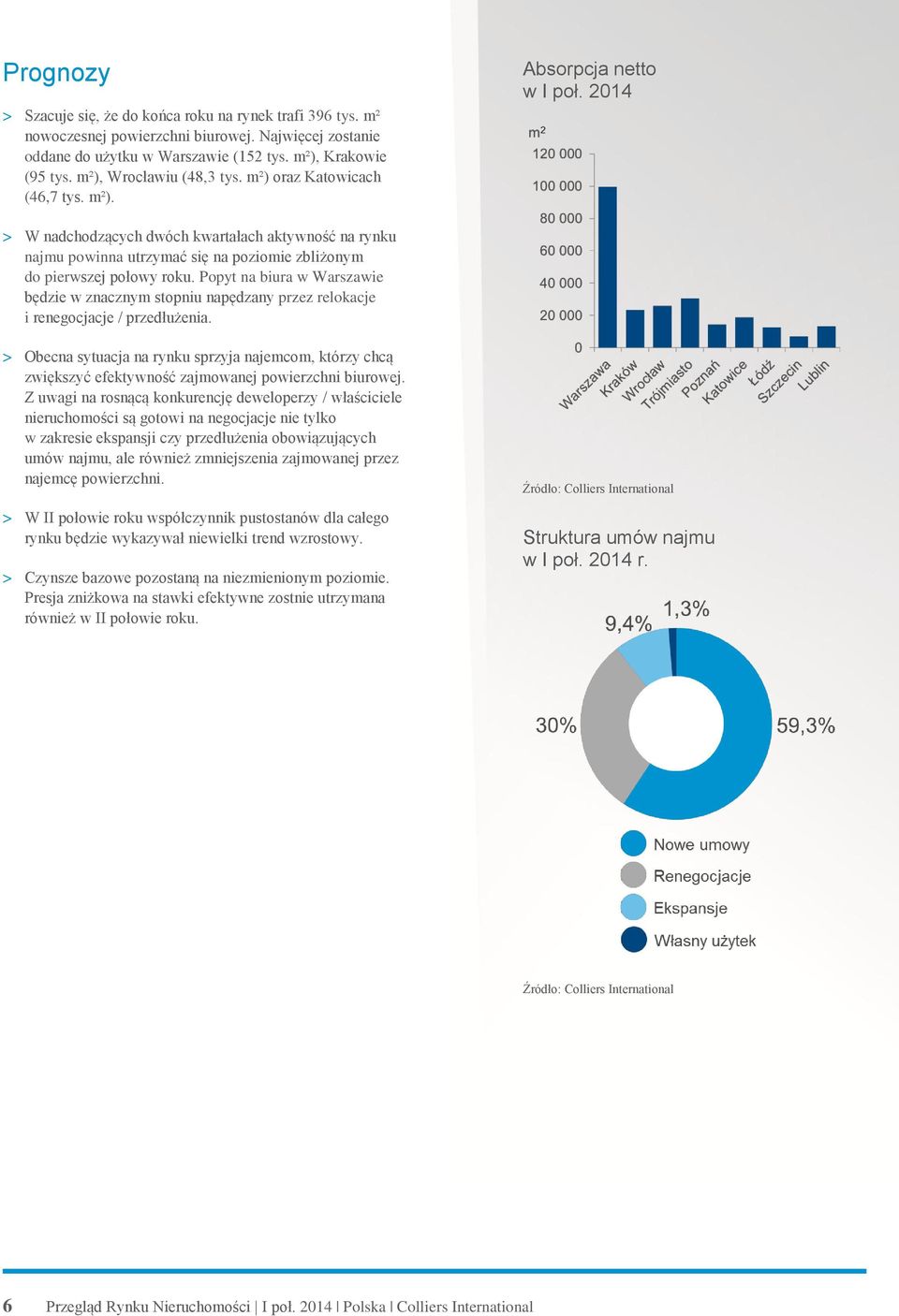 Prognozy

> Szacuje się, że do końca roku na rynek trafi 396 tys. m² nowoczesnej powierzchni biurowej. Najwięcej zostanie oddane do użytku w Warszawie (152 tys. m²), Krakowie (95 tys. m²), Wrocławiu (48,3 tys. m²) oraz Katowicach (46,7 tys. m²).

> W nadchodzących dwóch kwartałach aktywność na rynku najmu powinna utrzymać się na poziomie zbliżonym do pierwszej połowy roku. Popyt na biura w Warszawie będzie w znacznym stopniu napędzany przez relokacje i renegocjacje / przedłużenia.

> Obecna sytuacja na rynku sprzyja najemcom, którzy chcą zwiększyć efektywność zajmowanej powierzchni biurowej. Z uwagi na rosnącą konkurencję deweloperzy / właściciele nieruchomości są gotowi na negocjacje nie tylko w zakresie ekspansji czy przedłużenia obowiązujących umów najmu, ale również zmniejszenia zajmowanej przez najemcę powierzchni.

> W II połowie roku współczynnik pustostanów dla całego rynku będzie wykazywał niewielki trend wzrostowy.

> Czynsze bazowe pozostaną na niezmienionym poziomie. Presja zniżkowa na stawki efektywne zostnie utrzymana również w II połowie roku.

Absorpcja netto w I poł. 2014

m²
120 000
100 000
80 000
60 000
40 000
20 000
0

Warszawa
Kraków
Wrocław
Trójmiasto
Poznań
Katowice
Łódź
Szczecin
Lublin

Źródło: Colliers International

Struktura umów najmu w I poł. 2014 r.

9,4%
1,3%
30%
59,3%

Nowe umowy
Renegocjacje
Ekspansje
Własny użytek

Źródło: Colliers International

6 Przegląd Rynku Nieruchomości | I poł. 2014 | Polska | Colliers International